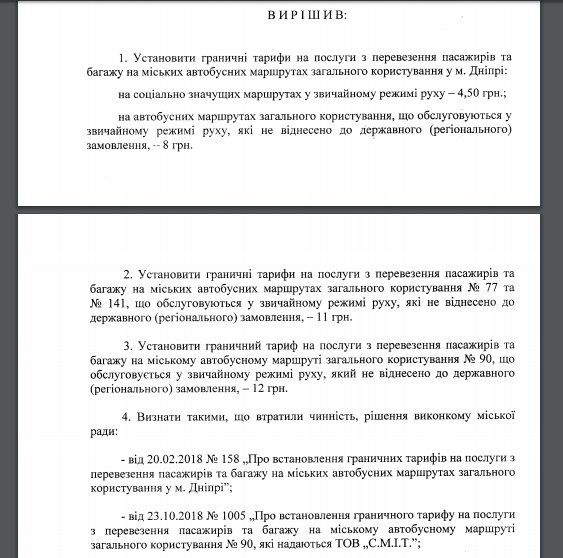 ВИРІШИВ:

1. Установити граничні тарифи на послуги з перевезення пасажирів та багажу на міських автобусних маршрутах загального користування у м. Дніпрі:

на соціально значущих маршрутах у звичайному режимі руху – 4,50 грн.;

на автобусних маршрутах загального користування, що обслуговуються у звичайному режимі руху, які не віднесено до державного (регіонального) замовлення, -- 8 грн.

2. Установити граничні тарифи на послуги з перевезення пасажирів та багажу на міських автобусних маршрутах загального користування № 77 та № 141, що обслуговуються у звичайному режимі руху, які не віднесено до державного (регіонального) замовлення, – 11 грн.

3. Установити граничний тариф на послуги з перевезення пасажирів та багажу на міському автобусному маршруті загального користування № 90, що обслуговується у звичайному режимі руху, який не віднесено до державного (регіонального) замовлення, – 12 грн.

4. Визнати такими, що втратили чинність, рішення виконкому міської ради:

- від 20.02.2018 № 158 „Про встановлення граничних тарифів на послуги з перевезення пасажирів та багажу на міських автобусних маршрутах загального користування у м. Дніпрі";

- від 23.10.2018 № 1005 „Про встановлення граничного тарифу на послуги з перевезення пасажирів та багажу на міському автобусному маршруті загального користування № 90, які надаються ТОВ „С.М.І.Т.";